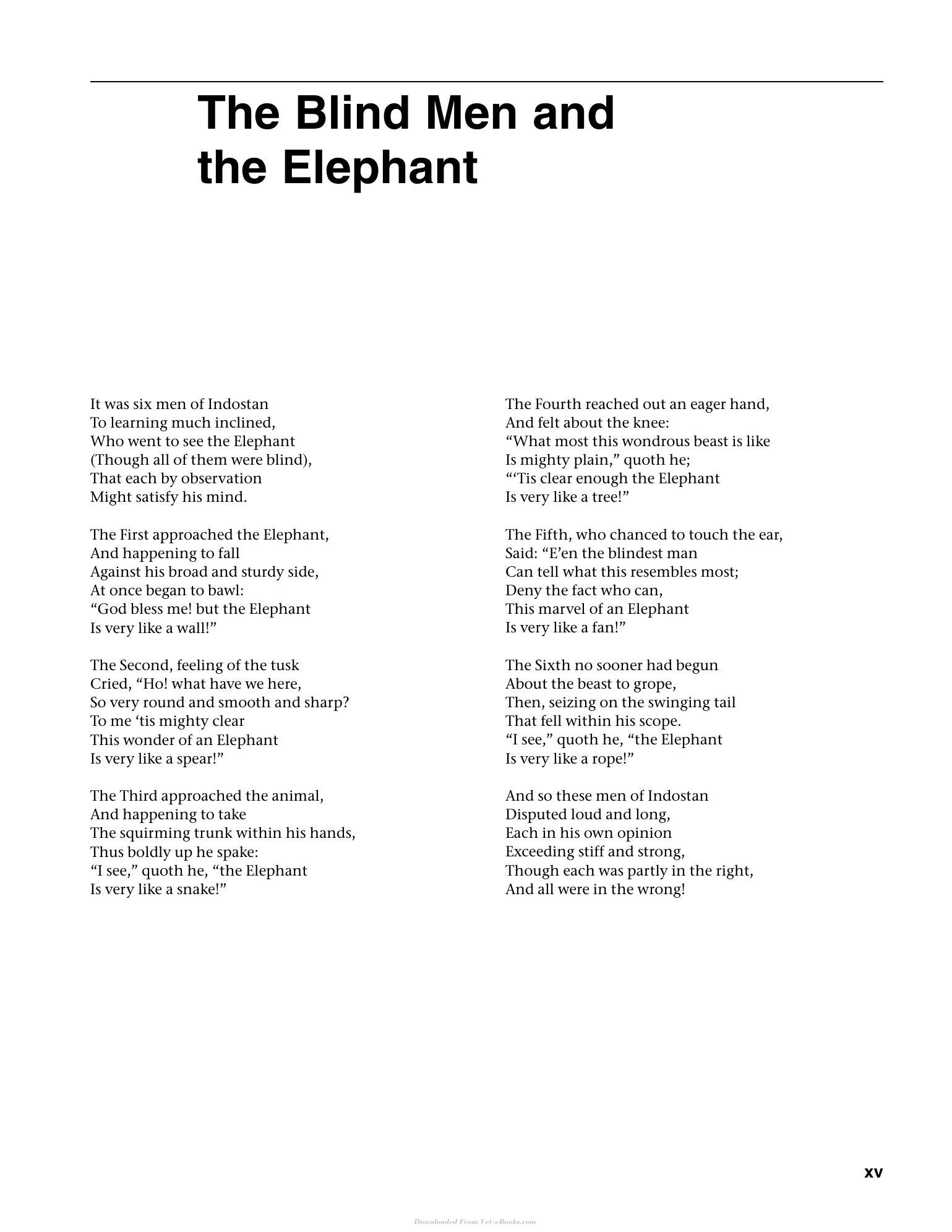 The Blind Men and the Elephant

It was six men of Indostan
To learning much inclined,
Who went to see the Elephant
(Though all of them were blind),
That each by observation
Might satisfy his mind.

The First approached the Elephant,
And happening to fall
Against his broad and sturdy side,
At once began to bawl:
"God bless me! but the Elephant
Is very like a wall!"

The Second, feeling of the tusk
Cried, "Ho! what have we here,
So very round and smooth and sharp?
To me 'tis mighty clear
This wonder of an Elephant
Is very like a spear!"

The Third approached the animal,
And happening to take
The squirming trunk within his hands,
Thus boldly up he spake:
"I see," quoth he, "the Elephant
Is very like a snake!"

The Fourth reached out an eager hand,
And felt about the knee:
"What most this wondrous beast is like
Is mighty plain," quoth he;
"'Tis clear enough the Elephant
Is very like a tree!"

The Fifth, who chanced to touch the ear,
Said: "E'en the blindest man
Can tell what this resembles most;
Deny the fact who can,
This marvel of an Elephant
Is very like a fan!"

The Sixth no sooner had begun
About the beast to grope,
Then, seizing on the swinging tail
That fell within his scope.
"I see," quoth he, "the Elephant
Is very like a rope!"

And so these men of Indostan
Disputed loud and long,
Each in his own opinion
Exceeding stiff and strong,
Though each was partly in the right,
And all were in the wrong!

xv

Downloaded From Vet-eBooks.com